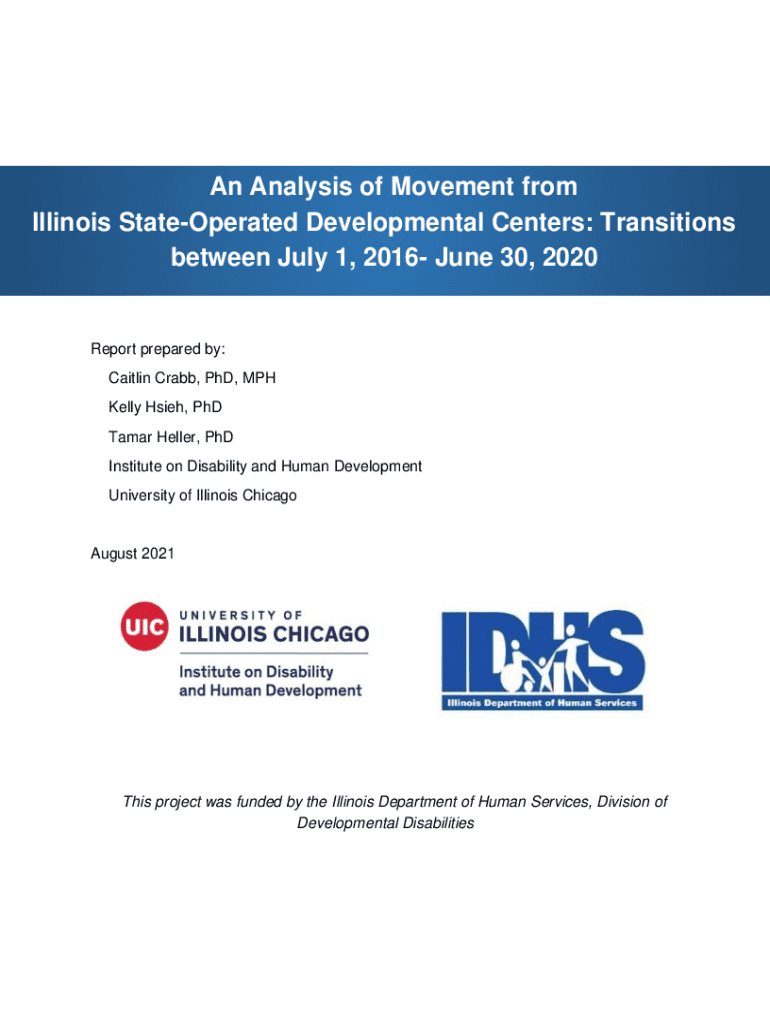 An Analysis of Movement from
Illinois State-Operated Developmental Centers: Transitions
between July 1, 2016- June 30, 2020

Report prepared by:

Caitlin Crabb, PhD, MPH

Kelly Hsieh, PhD

Tamar Heller, PhD

Institute on Disability and Human Development

University of Illinois Chicago

August 2021

UIC UNIVERSITY OF
ILLINOIS CHICAGO
Institute on Disability
and Human Development

IDHS
Illinois Department of Human Services

This project was funded by the Illinois Department of Human Services, Division of Developmental Disabilities